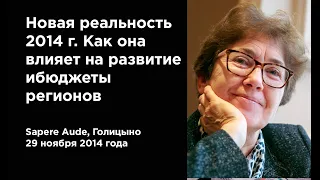 Новая реальность 2014 г. Как она влияет на развитие ибюджеты регионов

Sapere Aude, Голицыно
29 ноября 2014 года